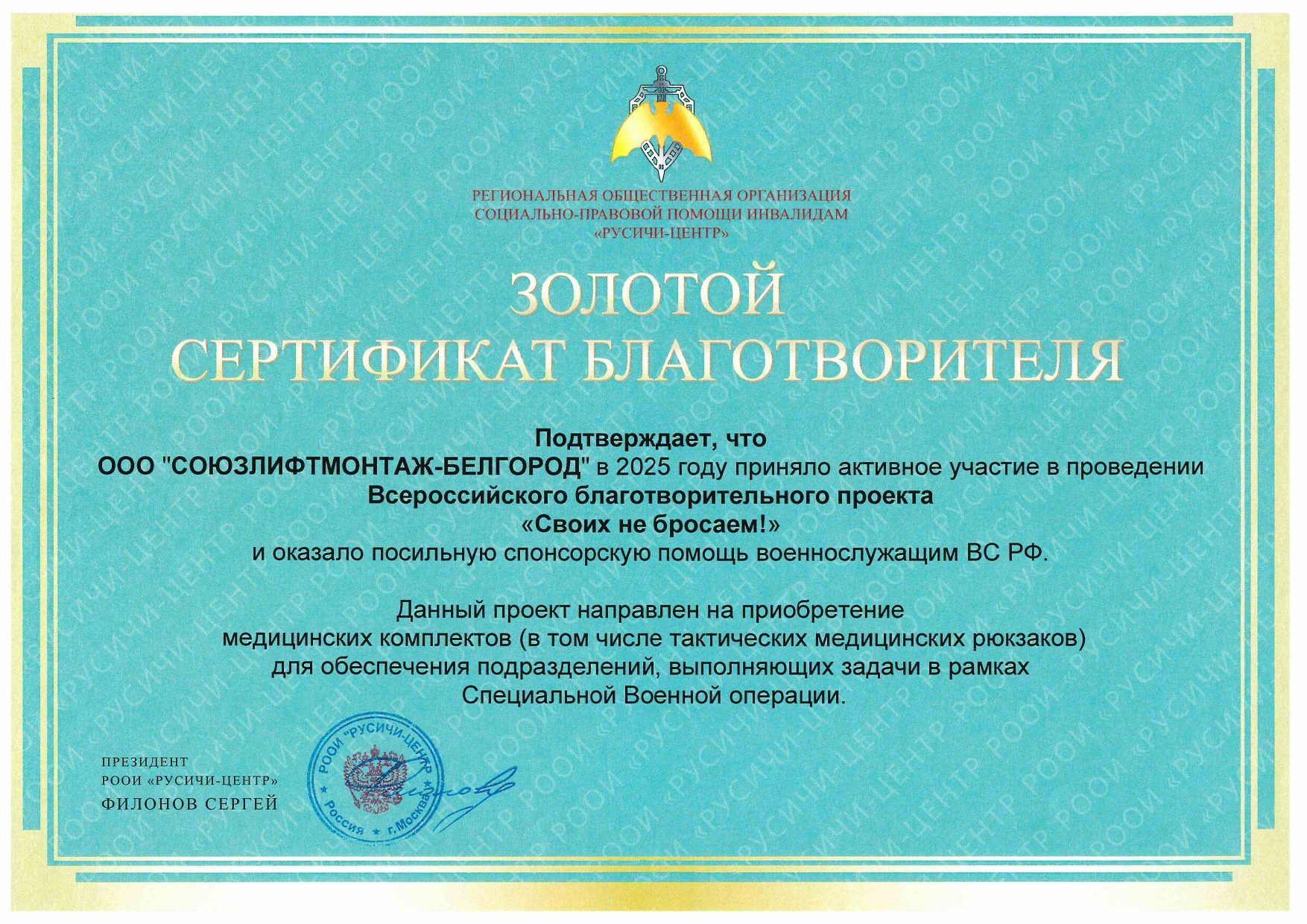 РЕГИОНАЛЬНАЯ ОБЩЕСТВЕННАЯ ОРГАНИЗАЦИЯ
СОЦИАЛЬНО-ПРАВОВОЙ ПОМОЩИ ИНВАЛИДАМ
«РУСИЧИ-ЦЕНТР»

ЗОЛОТОЙ
СЕРТИФИКАТ БЛАГОТВОРИТЕЛЯ

Подтверждает, что
ООО "СОЮЗЛИФТМОНТАЖ-БЕЛГОРОД" в 2025 году приняло активное участие в проведении
Всероссийского благотворительного проекта
«Своих не бросаем!»
и оказало посильную спонсорскую помощь военнослужащим ВС РФ.

Данный проект направлен на приобретение
медицинских комплектов (в том числе тактических медицинских рюкзаков)
для обеспечения подразделений, выполняющих задачи в рамках
Специальной Военной операции.

ПРЕЗИДЕНТ
РООИ «РУСИЧИ-ЦЕНТР»
ФИЛОНОВ СЕРГЕЙ

РООИ "РУСИЧИ-ЦЕНТР" Россия г.Москва